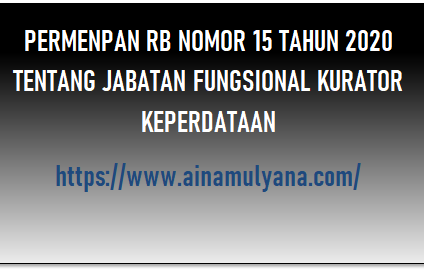 PERMENPAN RB NOMOR 15 TAHUN 2020 TENTANG JABATAN FUNGSIONAL KURATOR KEPERDATAAN

https://www.ainamulyana.com/